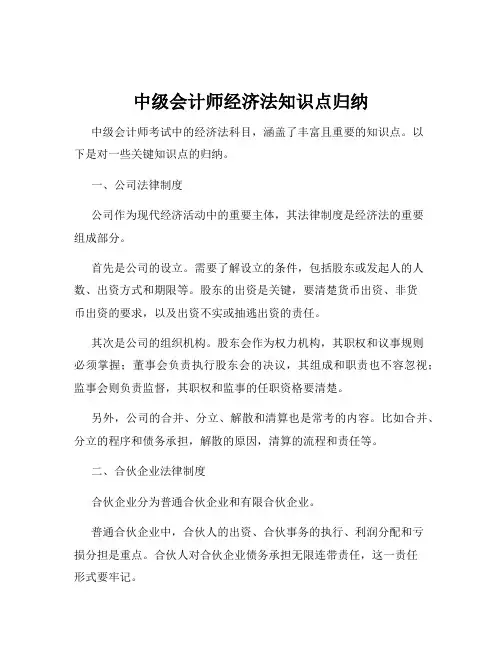 中级会计师经济法知识点归纳

中级会计师考试中的经济法科目，涵盖了丰富且重要的知识点。以下是对一些关键知识点的归纳。

一、公司法律制度

公司作为现代经济活动中的重要主体，其法律制度是经济法的重要组成部分。

首先是公司的设立。需要了解设立的条件，包括股东或发起人的人数、出资方式和期限等。股东的出资是关键，要清楚货币出资、非货币出资的要求，以及出资不实或抽逃出资的责任。

其次是公司的组织机构。股东会作为权力机构，其职权和议事规则必须掌握；董事会负责执行股东会的决议，其组成和职责也不容忽视；监事会则负责监督，其职权和监事的任职资格要清楚。

另外，公司的合并、分立、解散和清算也是常考的内容。比如合并、分立的程序和债务承担，解散的原因，清算的流程和责任等。

二、合伙企业法律制度

合伙企业分为普通合伙企业和有限合伙企业。

普通合伙企业中，合伙人的出资、合伙事务的执行、利润分配和亏损分担是重点。合伙人对合伙企业债务承担无限连带责任，这一责任形式要牢记。